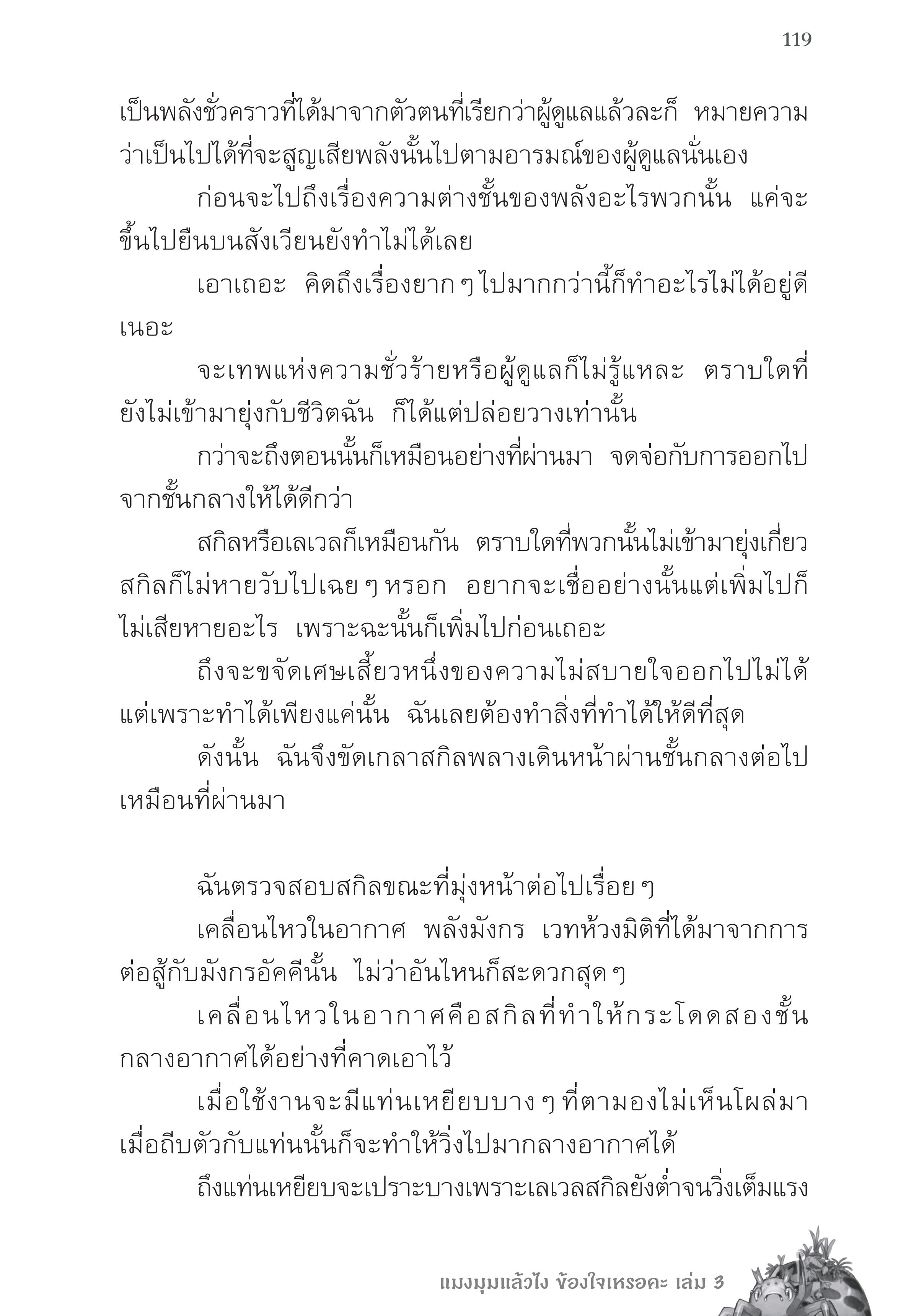 119

เป็นพลังชั่วคราวที่ได้มาจากตัวตนที่เรียกว่าผู้ดูแลแล้วละก็ หมายความว่าเป็นไปได้ที่จะสูญเสียพลังนั้นไปตามอารมณ์ของผู้ดูแลนั่นเอง

ก่อนจะไปถึงเรื่องความต่างชั้นของพลังอะไรพวกนั้น แค่จะขึ้นไปยืนบนสังเวียนยังทำไม่ได้เลย

เอาเถอะ คิดถึงเรื่องยาก ๆ ไปมากกว่านี้ก็ทำอะไรไม่ได้อยู่ดีเนอะ

จะเทพแห่งความชั่วร้ายหรือผู้ดูแลก็ไม่รู้แหละ ตราบใดที่ยังไม่เข้ามายุ่งกับชีวิตฉัน ก็ได้แต่ปล่อยวางเท่านั้น

กว่าจะถึงตอนนั้นก็เหมือนอย่างที่ผ่านมา จดจ่อกับการออกไปจากชั้นกลางให้ได้ดีกว่า

สกิลหรือเลเวลก็เหมือนกัน ตราบใดที่พวกนั้นไม่เข้ามายุ่งเกี่ยว สกิลก็ไม่หายวับไปเฉย ๆ หรอก อยากจะเชื่ออย่างนั้นแต่เพิ่มไปก็ไม่เสียหายอะไร เพราะฉะนั้นก็เพิ่มไปก่อนเถอะ

ถึงจะขจัดเศษเสี้ยวหนึ่งของความไม่สบายใจออกไปไม่ได้ แต่เพราะทำได้เพียงแค่นั้น ฉันเลยต้องทำสิ่งที่ทำได้ให้ดีที่สุด

ดังนั้น ฉันจึงขัดเกลาสกิลพลางเดินหน้าผ่านชั้นกลางต่อไปเหมือนที่ผ่านมา

ฉันตรวจสอบสกิลขณะที่มุ่งหน้าต่อไปเรื่อย ๆ

เคลื่อนไหวในอากาศ พลังมังกร เวทห้วงมิติที่ได้มาจากการต่อสู้กับมังกรอัคคีนั้น ไม่ว่าอันไหนก็สะดวกสุด ๆ

เคลื่อนไหวในอากาศคือสกิลที่ทำให้กระโดดสองชั้นกลางอากาศได้อย่างที่คาดเอาไว้

เมื่อใช้งานจะมีแท่นเหยียบบาง ๆ ที่ตามองไม่เห็นโผล่มา เมื่อถีบตัวกับแท่นนั้นก็จะทำให้วิ่งไปมากลางอากาศได้

ถึงแท่นเหยียบจะเปราะบางเพราะเลเวลสกิลยังต่ำจนวิ่งเต็มแรง

แมงมุมแล้วไง ข้องใจเหรอคะ เล่ม 3